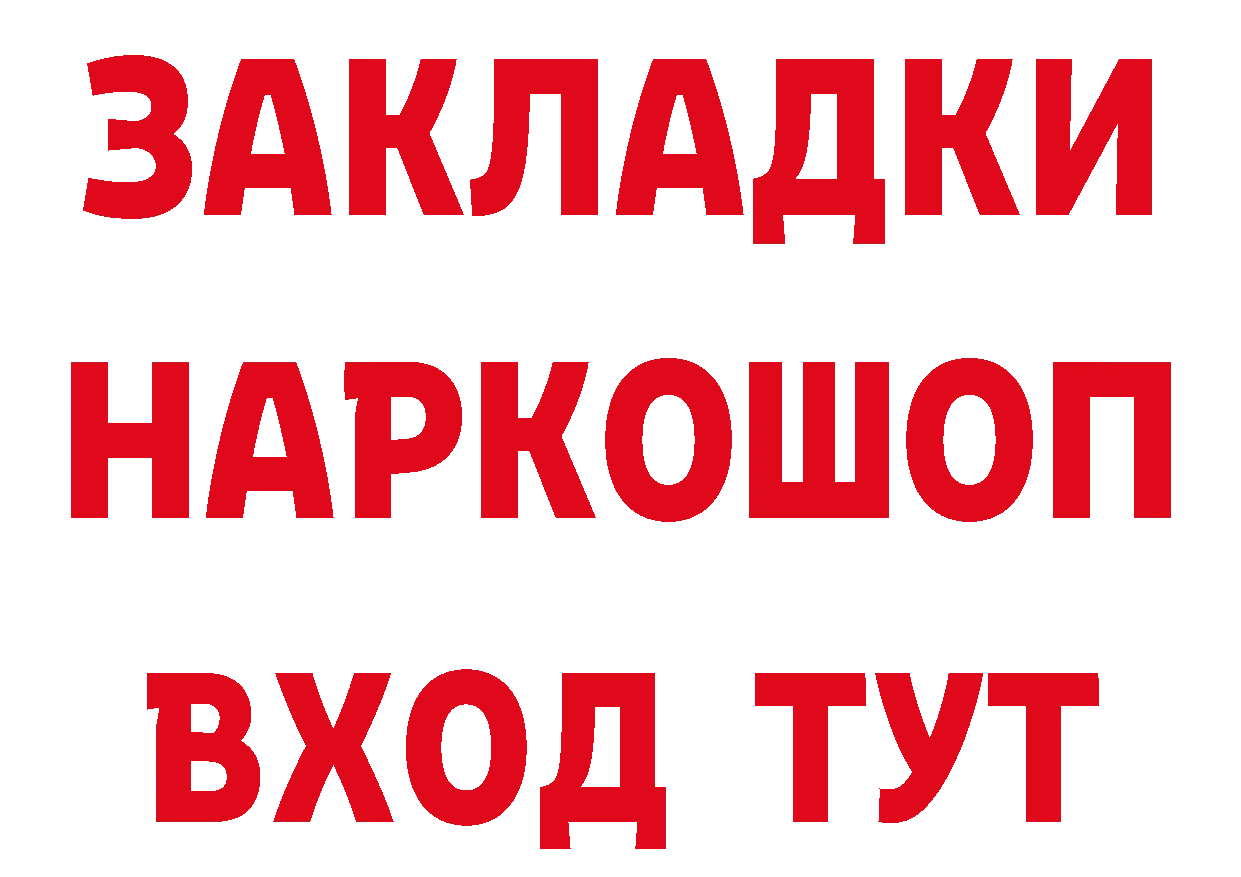 ЗАКЛАДКИ НАРКОШОП ВХОД ТУТ